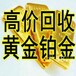 高价回收
黄金铂金